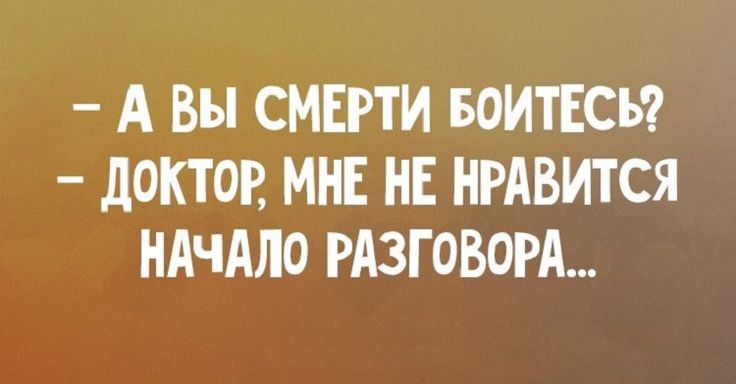 – А ВЫ СМЕРТИ БОИТЕСЬ?
– ДОКТОР, МНЕ НЕ НРАВИТСЯ НАЧАЛО РАЗГОВОРА...